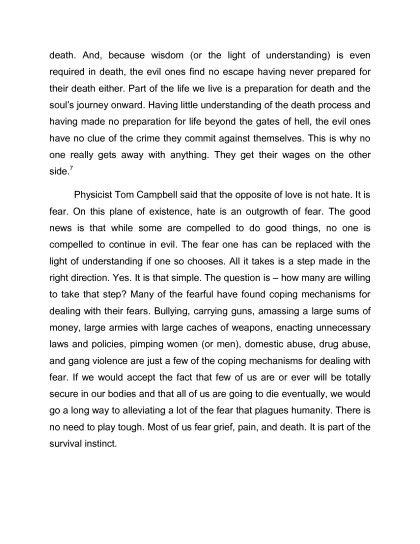 death. And, because wisdom (or the light of understanding) is even required in death, the evil ones find no escape having never prepared for their death either. Part of the life we live is a preparation for death and the soul's journey onward. Having little understanding of the death process and having made no preparation for life beyond the gates of hell, the evil ones have no clue of the crime they commit against themselves. This is why no one really gets away with anything. They get their wages on the other side.$^7$

Physicist Tom Campbell said that the opposite of love is not hate. It is fear. On this plane of existence, hate is an outgrowth of fear. The good news is that while some are compelled to do good things, no one is compelled to continue in evil. The fear one has can be replaced with the light of understanding if one so chooses. All it takes is a step made in the right direction. Yes. It is that simple. The question is – how many are willing to take that step? Many of the fearful have found coping mechanisms for dealing with their fears. Bullying, carrying guns, amassing a large sums of money, large armies with large caches of weapons, enacting unnecessary laws and policies, pimping women (or men), domestic abuse, drug abuse, and gang violence are just a few of the coping mechanisms for dealing with fear. If we would accept the fact that few of us are or ever will be totally secure in our bodies and that all of us are going to die eventually, we would go a long way to alleviating a lot of the fear that plagues humanity. There is no need to play tough. Most of us fear grief, pain, and death. It is part of the survival instinct.